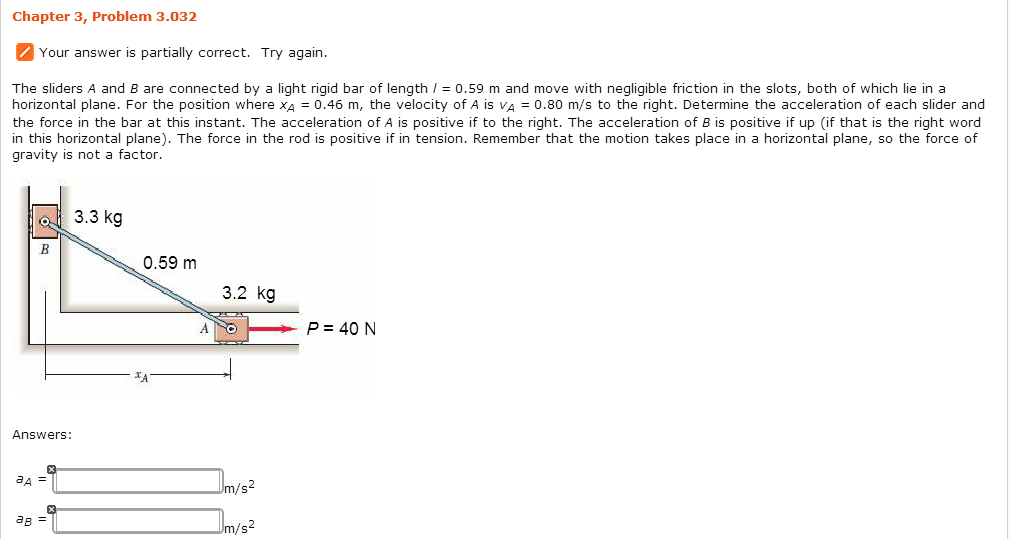 Chapter 3, Problem 3.032

Your answer is partially correct. Try again.

The sliders $A$ and $B$ are connected by a light rigid bar of length $l$ = 0.59 m and move with negligible friction in the slots, both of which lie in a horizontal plane. For the position where $x_A$ = 0.46 m, the velocity of $A$ is $v_A$ = 0.80 m/s to the right. Determine the acceleration of each slider and the force in the bar at this instant. The acceleration of $A$ is positive if to the right. The acceleration of $B$ is positive if up (if that is the right word in this horizontal plane). The force in the rod is positive if in tension. Remember that the motion takes place in a horizontal plane, so the force of gravity is not a factor.

3.3 kg
B
0.59 m
3.2 kg
A
P = 40 N
$x_A$

Answers:

$a_A$ = m/s$^2$

$a_B$ = m/s$^2$